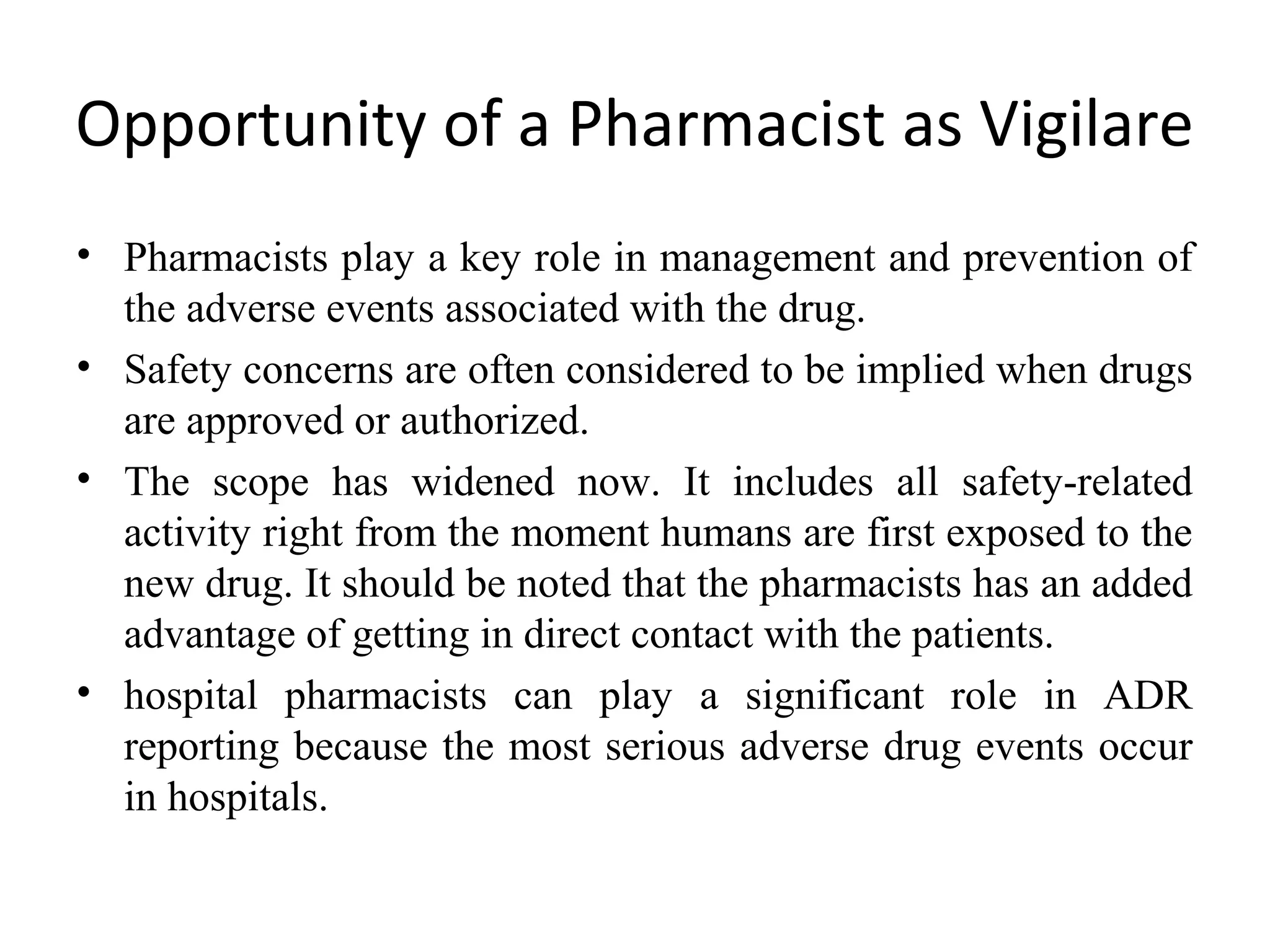 Opportunity of a Pharmacist as Vigilare

• Pharmacists play a key role in management and prevention of the adverse events associated with the drug.

• Safety concerns are often considered to be implied when drugs are approved or authorized.

• The scope has widened now. It includes all safety-related activity right from the moment humans are first exposed to the new drug. It should be noted that the pharmacists has an added advantage of getting in direct contact with the patients.

• hospital pharmacists can play a significant role in ADR reporting because the most serious adverse drug events occur in hospitals.